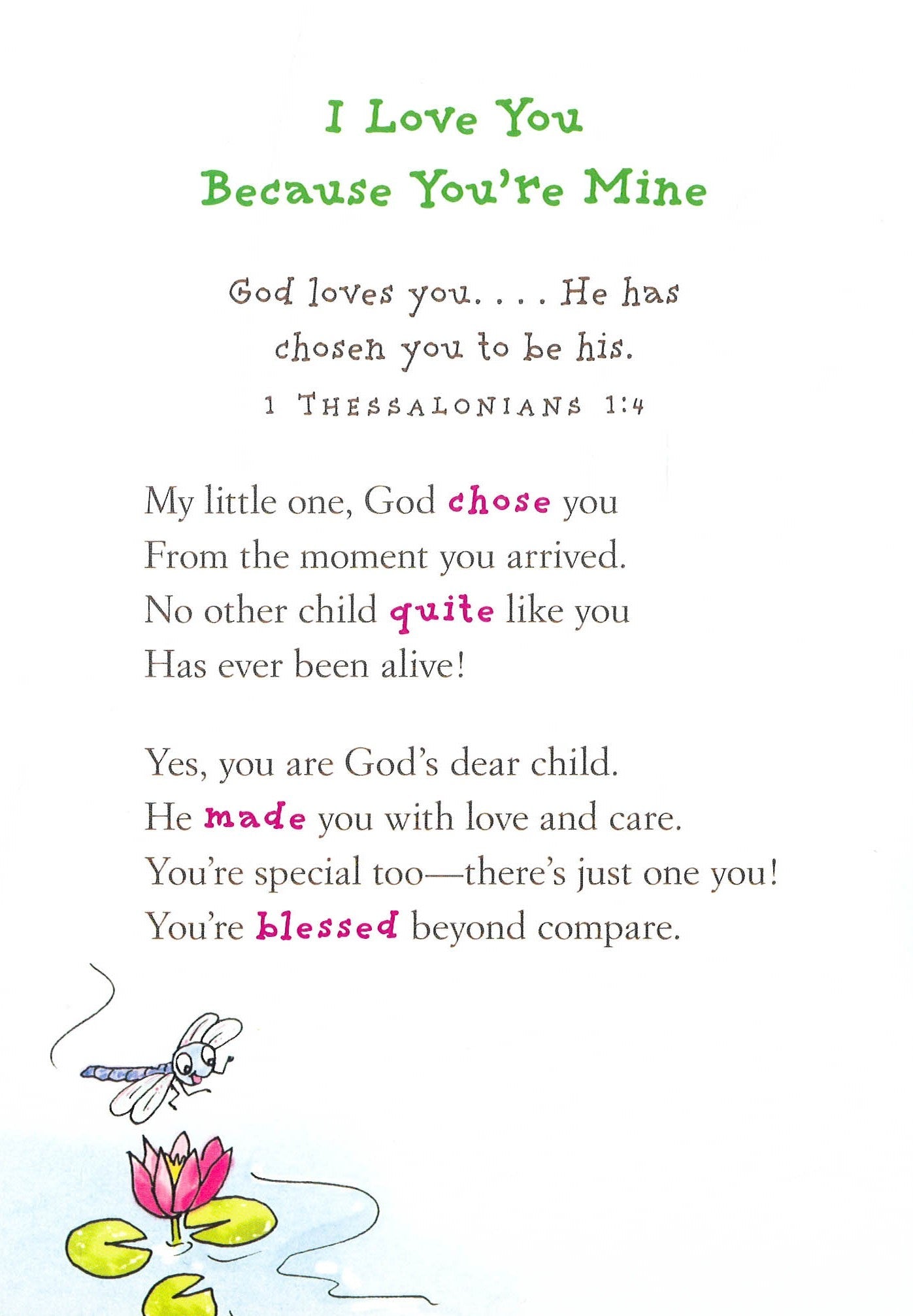 I Love You
Because You're Mine

God loves you. . . . He has chosen you to be his.
1 THESSALONIANS 1:4

My little one, God chose you
From the moment you arrived.
No other child quite like you
Has ever been alive!

Yes, you are God's dear child.
He made you with love and care.
You're special too—there's just one you!
You're blessed beyond compare.